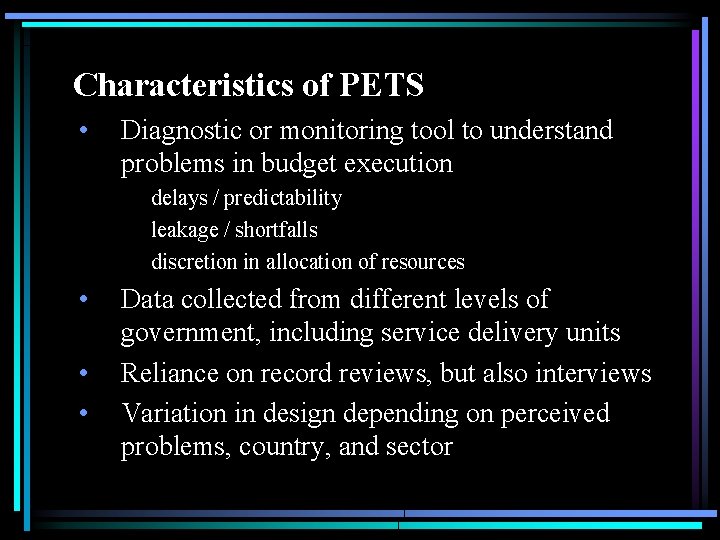 Characteristics of PETS

• Diagnostic or monitoring tool to understand problems in budget execution

delays / predictability

leakage / shortfalls

discretion in allocation of resources

• Data collected from different levels of government, including service delivery units

• Reliance on record reviews, but also interviews

• Variation in design depending on perceived problems, country, and sector